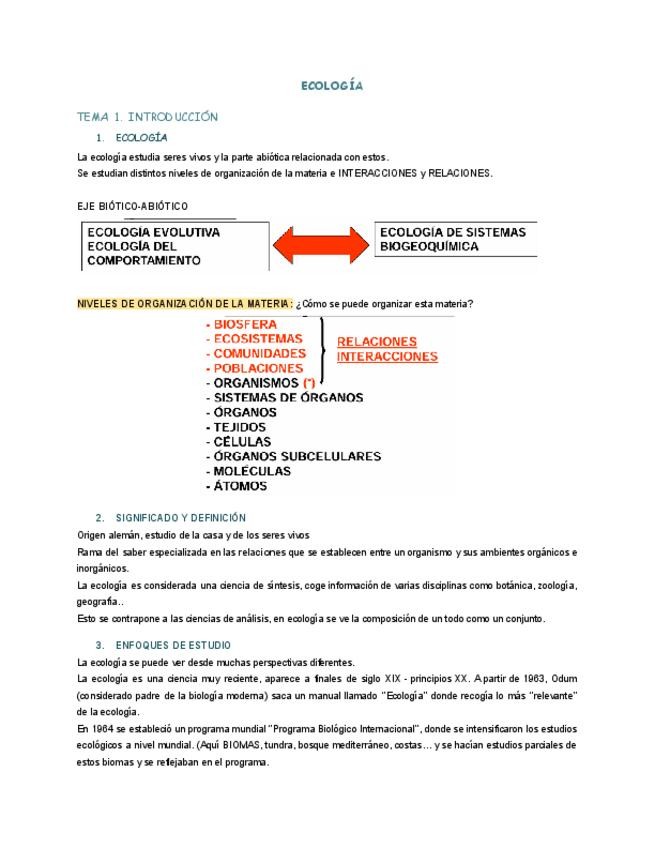 ECOLOGÍA

TEMA 1. INTRODUCCIÓN

1. ECOLOGÍA

La ecología estudia seres vivos y la parte abiótica relacionada con estos.
Se estudian distintos niveles de organización de la materia e INTERACCIONES y RELACIONES.

EJE BIÓTICO-ABIÓTICO

ECOLOGÍA EVOLUTIVA
ECOLOGÍA DEL COMPORTAMIENTO

ECOLOGÍA DE SISTEMAS
BIOGEOQUÍMICA

NIVELES DE ORGANIZACIÓN DE LA MATERIA: ¿Cómo se puede organizar esta materia?

- BIOSFERA
- ECOSISTEMAS
- COMUNIDADES
- POBLACIONES
- ORGANISMOS (*)
- SISTEMAS DE ÓRGANOS
- ÓRGANOS
- TEJIDOS
- CÉLULAS
- ÓRGANOS SUBCELULARES
- MOLÉCULAS
- ÁTOMOS

RELACIONES
INTERACCIONES

2. SIGNIFICADO Y DEFINICIÓN

Origen alemán, estudio de la casa y de los seres vivos
Rama del saber especializada en las relaciones que se establecen entre un organismo y sus ambientes orgánicos e inorgánicos.
La ecología es considerada una ciencia de síntesis, coge información de varias disciplinas como botánica, zoología, geografía..
Esto se contrapone a las ciencias de análisis, en ecología se ve la composición de un todo como un conjunto.

3. ENFOQUES DE ESTUDIO

La ecología se puede ver desde muchas perspectivas diferentes.
La ecología es una ciencia muy reciente, aparece a finales de siglo XIX - principios XX. A partir de 1963, Odum (considerado padre de la biología moderna) saca un manual llamado "Ecología" donde recogía lo más "relevante" de la ecología.
En 1964 se estableció un programa mundial "Programa Biológico Internacional", donde se intensificaron los estudios ecológicos a nivel mundial. (Aquí BIOMAS, tundra, bosque mediterráneo, costas… y se hacían estudios parciales de estos biomas y se reflejaban en el programa.